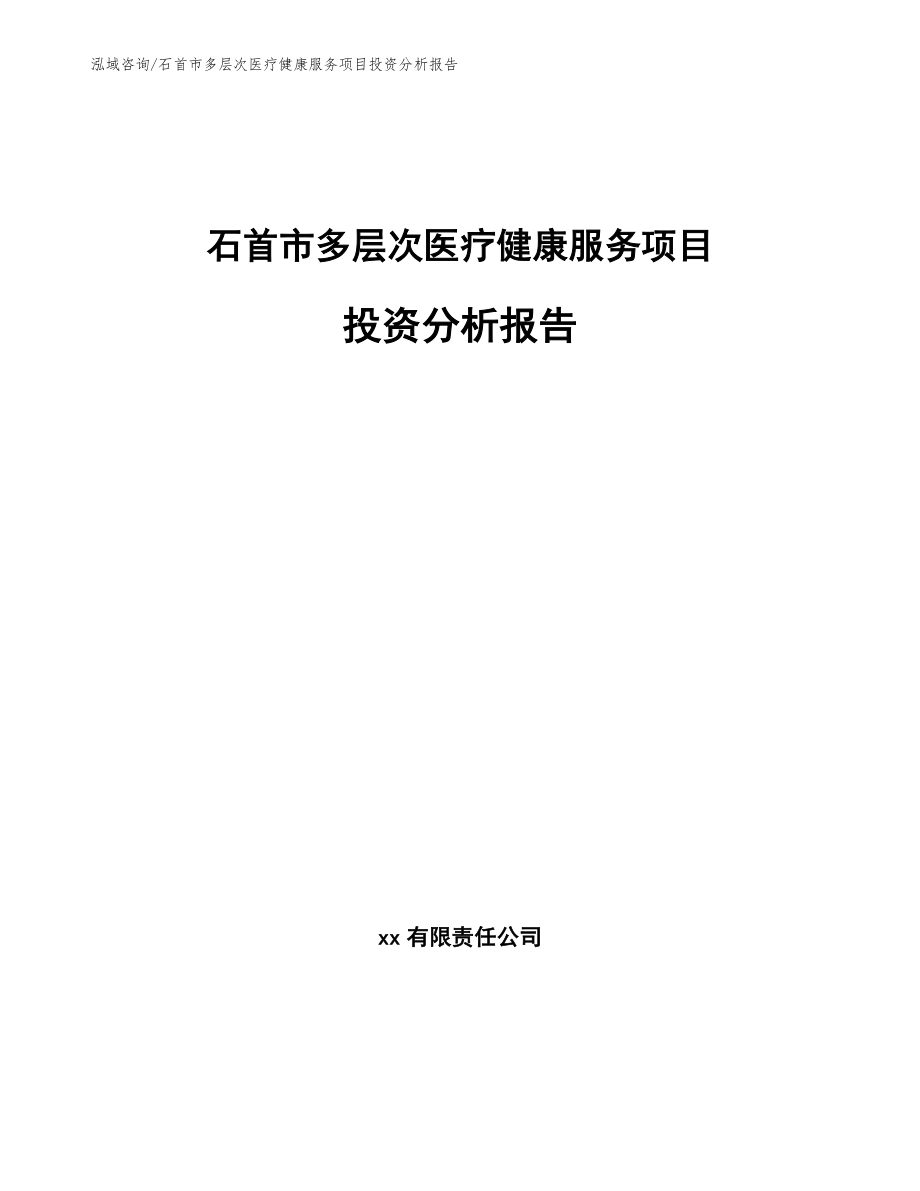 泓域咨询/石首市多层次医疗健康服务项目投资分析报告

石首市多层次医疗健康服务项目

投资分析报告

xx 有限责任公司